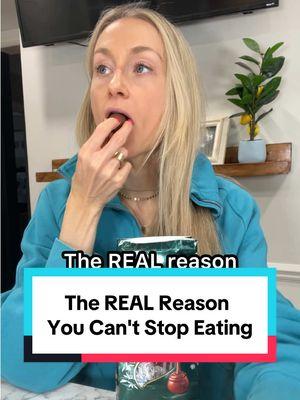 The REAL reason

The REAL Reason
You Can't Stop Eating